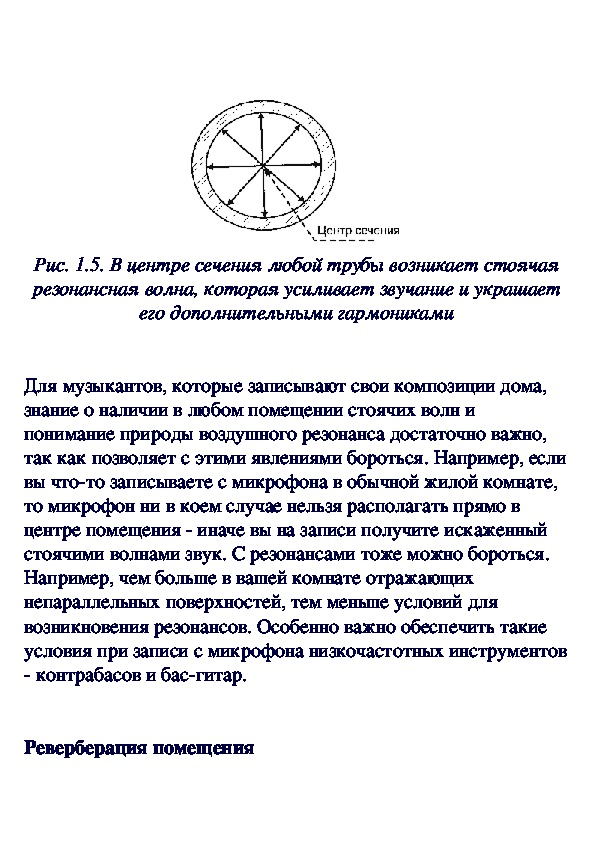 Центр сечения

Рис. 1.5. В центре сечения любой трубы возникает стоячая резонансная волна, которая усиливает звучание и украшает его дополнительными гармониками

Для музыкантов, которые записывают свои композиции дома, знание о наличии в любом помещении стоячих волн и понимание природы воздушного резонанса достаточно важно, так как позволяет с этими явлениями бороться. Например, если вы что-то записываете с микрофона в обычной жилой комнате, то микрофон ни в коем случае нельзя располагать прямо в центре помещения - иначе вы на записи получите искаженный стоячими волнами звук. С резонансами тоже можно бороться. Например, чем больше в вашей комнате отражающих непараллельных поверхностей, тем меньше условий для возникновения резонансов. Особенно важно обеспечить такие условия при записи с микрофона низкочастотных инструментов - контрабасов и бас-гитар.

Реверберация помещения